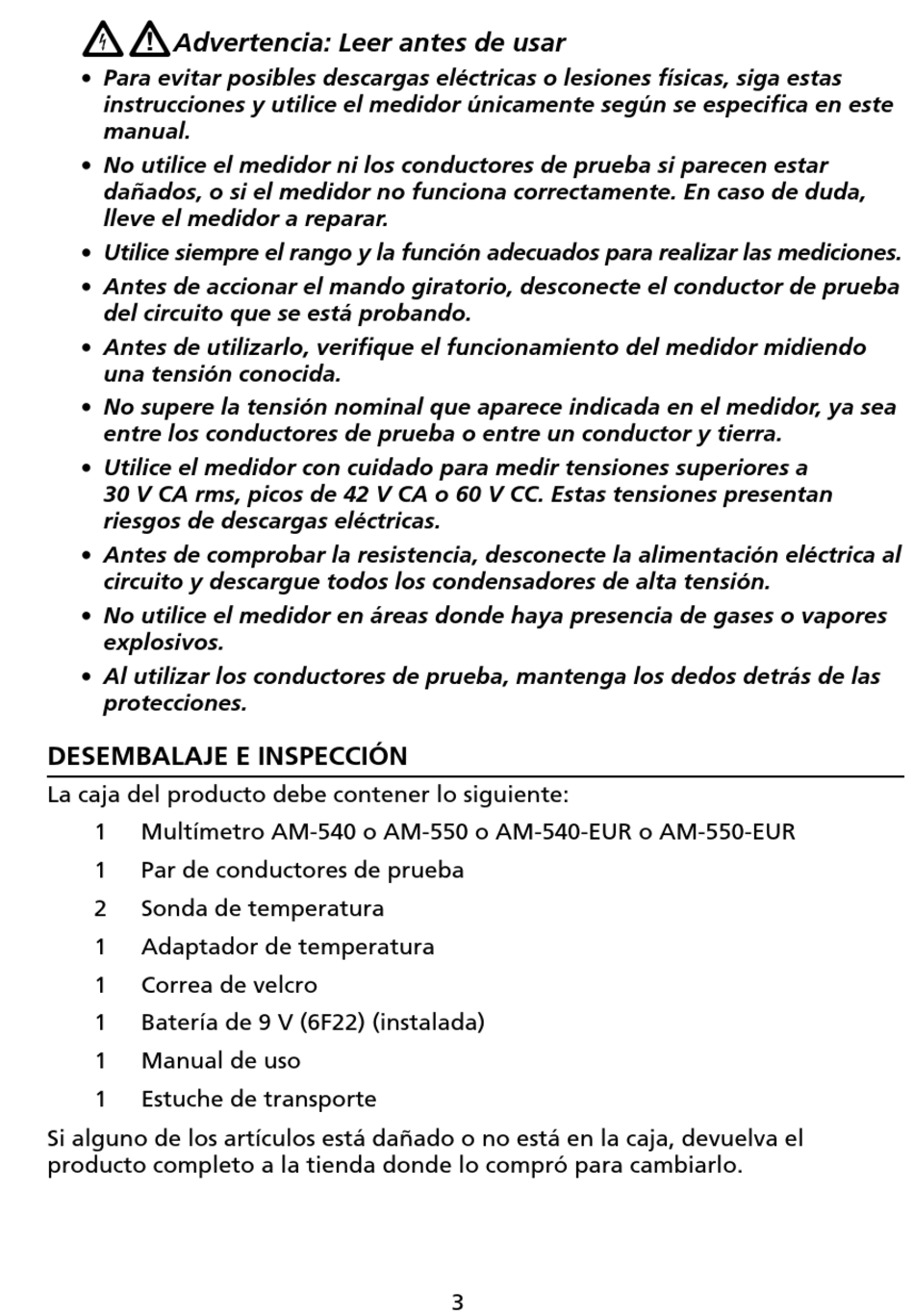 Advertencia: Leer antes de usar

• Para evitar posibles descargas eléctricas o lesiones físicas, siga estas instrucciones y utilice el medidor únicamente según se especifica en este manual.

• No utilice el medidor ni los conductores de prueba si parecen estar dañados, o si el medidor no funciona correctamente. En caso de duda, lleve el medidor a reparar.

• Utilice siempre el rango y la función adecuados para realizar las mediciones.

• Antes de accionar el mando giratorio, desconecte el conductor de prueba del circuito que se está probando.

• Antes de utilizarlo, verifique el funcionamiento del medidor midiendo una tensión conocida.

• No supere la tensión nominal que aparece indicada en el medidor, ya sea entre los conductores de prueba o entre un conductor y tierra.

• Utilice el medidor con cuidado para medir tensiones superiores a 30 V CA rms, picos de 42 V CA o 60 V CC. Estas tensiones presentan riesgos de descargas eléctricas.

• Antes de comprobar la resistencia, desconecte la alimentación eléctrica al circuito y descargue todos los condensadores de alta tensión.

• No utilice el medidor en áreas donde haya presencia de gases o vapores explosivos.

• Al utilizar los conductores de prueba, mantenga los dedos detrás de las protecciones.

DESEMBALAJE E INSPECCIÓN

La caja del producto debe contener lo siguiente:

1 Multímetro AM-540 o AM-550 o AM-540-EUR o AM-550-EUR
1 Par de conductores de prueba
2 Sonda de temperatura
1 Adaptador de temperatura
1 Correa de velcro
1 Batería de 9 V (6F22) (instalada)
1 Manual de uso
1 Estuche de transporte

Si alguno de los artículos está dañado o no está en la caja, devuelva el producto completo a la tienda donde lo compró para cambiarlo.

3